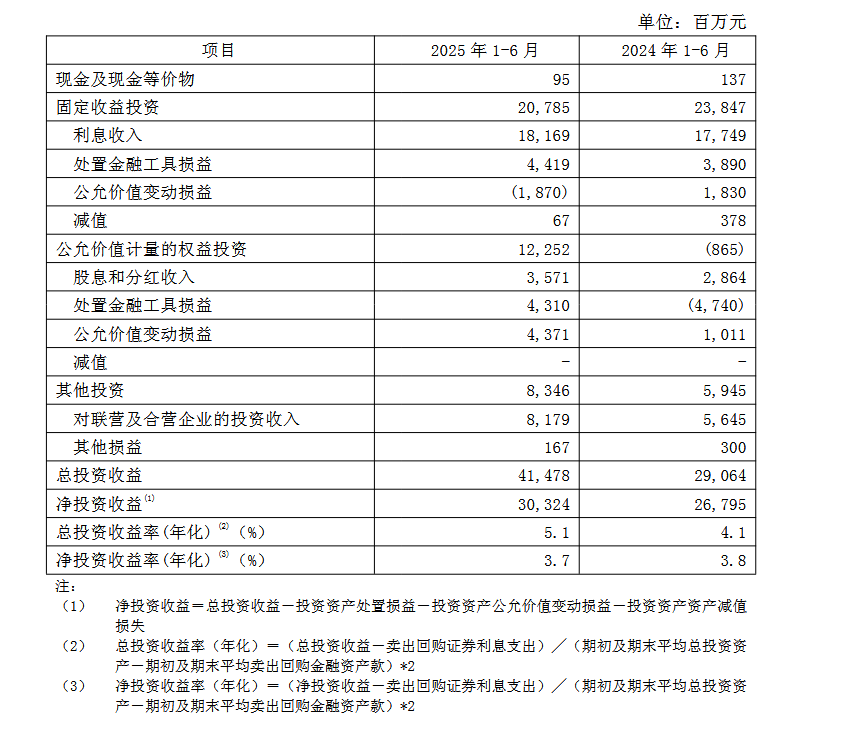 单位：百万元

| 项目 | 2025年1-6月 | 2024年1-6月 |
|---|---|---|
| 现金及现金等价物 | 95 | 137 |
| 固定收益投资 | 20,785 | 23,847 |
| 利息收入 | 18,169 | 17,749 |
| 处置金融工具损益 | 4,419 | 3,890 |
| 公允价值变动损益 | (1,870) | 1,830 |
| 减值 | 67 | 378 |
| 公允价值计量的权益投资 | 12,252 | (865) |
| 股息和分红收入 | 3,571 | 2,864 |
| 处置金融工具损益 | 4,310 | (4,740) |
| 公允价值变动损益 | 4,371 | 1,011 |
| 减值 | - | - |
| 其他投资 | 8,346 | 5,945 |
| 对联营及合营企业的投资收入 | 8,179 | 5,645 |
| 其他损益 | 167 | 300 |
| 总投资收益 | 41,478 | 29,064 |
| 净投资收益$^{(1)}$ | 30,324 | 26,795 |
| 总投资收益率(年化)$^{(2)}$(%) | 5.1 | 4.1 |
| 净投资收益率(年化)$^{(3)}$(%) | 3.7 | 3.8 |

注:
(1) 净投资收益=总投资收益-投资资产处置损益-投资资产公允价值变动损益-投资资产资产减值损失
(2) 总投资收益率（年化）=（总投资收益-卖出回购证券利息支出）／（期初及期末平均总投资资产-期初及期末平均卖出回购金融资产款）*2
(3) 净投资收益率（年化）=（净投资收益-卖出回购证券利息支出）／（期初及期末平均总投资资产-期初及期末平均卖出回购金融资产款）*2